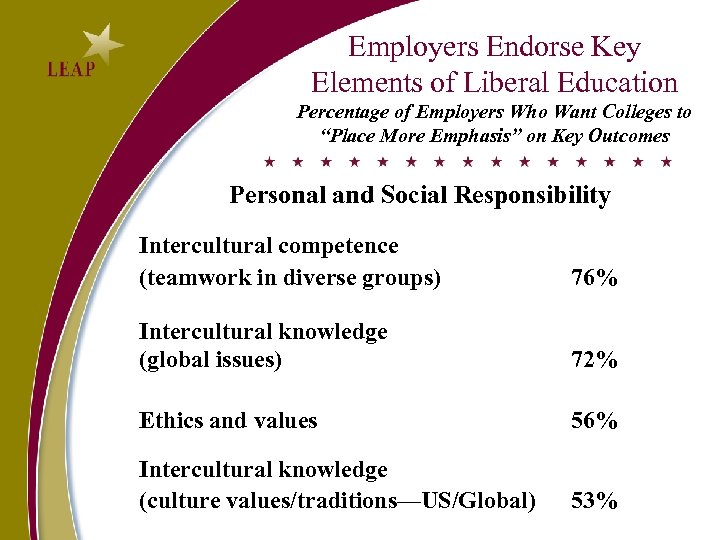 LEAP

Employers Endorse Key Elements of Liberal Education

Percentage of Employers Who Want Colleges to "Place More Emphasis" on Key Outcomes

★ ★ ★ ★ ★ ★ ★ ★ ★ ★ ★ ★ ★ ★ ★

Personal and Social Responsibility

Intercultural competence
(teamwork in diverse groups) 76%

Intercultural knowledge
(global issues) 72%

Ethics and values 56%

Intercultural knowledge
(culture values/traditions—US/Global) 53%